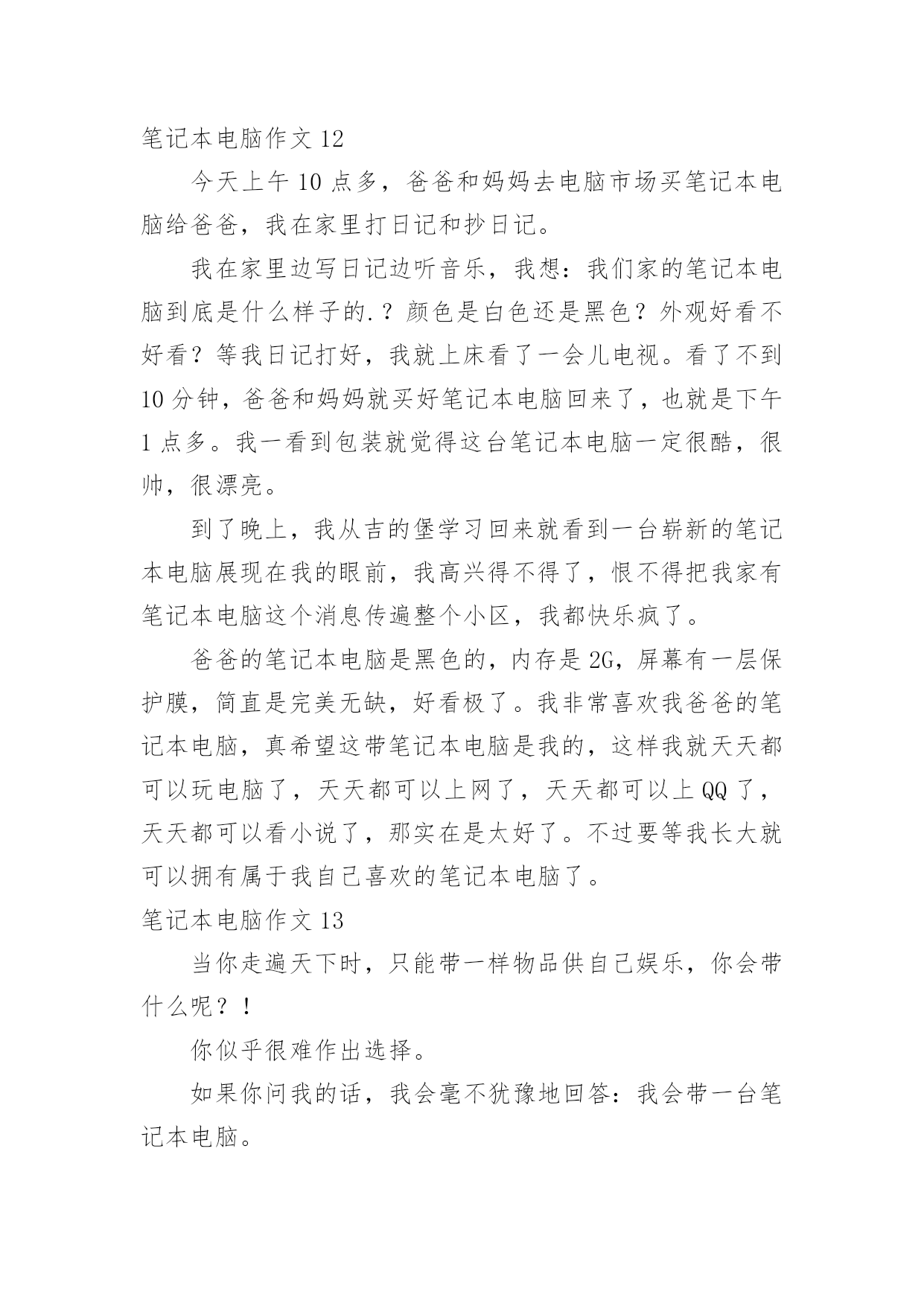 笔记本电脑作文 12

今天上午 10 点多，爸爸和妈妈去电脑市场买笔记本电脑给爸爸，我在家里打日记和抄日记。

我在家里边写日记边听音乐，我想：我们家的笔记本电脑到底是什么样子的.？颜色是白色还是黑色？外观好看不好看？等我日记打好，我就上床看了一会儿电视。看了不到 10 分钟，爸爸和妈妈就买好笔记本电脑回来了，也就是下午 1 点多。我一看到包装就觉得这台笔记本电脑一定很酷，很帅，很漂亮。

到了晚上，我从吉的堡学习回来就看到一台崭新的笔记本电脑展现在我的眼前，我高兴得不得了，恨不得把我家有笔记本电脑这个消息传遍整个小区，我都快乐疯了。

爸爸的笔记本电脑是黑色的，内存是 2G，屏幕有一层保护膜，简直是完美无缺，好看极了。我非常喜欢我爸爸的笔记本电脑，真希望这带笔记本电脑是我的，这样我就天天都可以玩电脑了，天天都可以上网了，天天都可以上 QQ 了，天天都可以看小说了，那实在是太好了。不过要等我长大就可以拥有属于我自己喜欢的笔记本电脑了。

笔记本电脑作文 13

当你走遍天下时，只能带一样物品供自己娱乐，你会带什么呢？！

你似乎很难作出选择。

如果你问我的话，我会毫不犹豫地回答：我会带一台笔记本电脑。